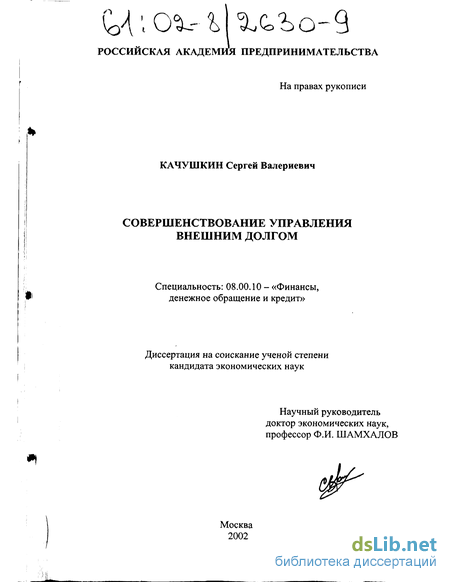 61:02-8/2630-9

РОССИЙСКАЯ АКАДЕМИЯ ПРЕДПРИНИМАТЕЛЬСТВА

На правах рукописи

КАЧУШКИН Сергей Валериевич

СОВЕРШЕНСТВОВАНИЕ УПРАВЛЕНИЯ ВНЕШНИМ ДОЛГОМ

Специальность: 08.00.10 – «Финансы, денежное обращение и кредит»

Диссертация на соискание ученой степени кандидата экономических наук

Научный руководитель доктор экономических наук, профессор Ф.И. ШАМХАЛОВ

Москва
2002

dsLib.net
библиотека диссертаций